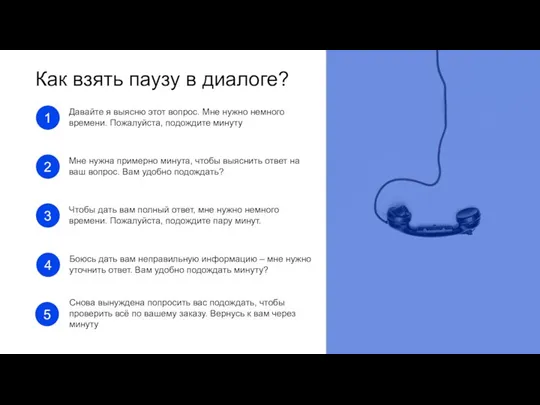 Как взять паузу в диалоге?

1 Давайте я выясню этот вопрос. Мне нужно немного времени. Пожалуйста, подождите минуту

2 Мне нужна примерно минута, чтобы выяснить ответ на ваш вопрос. Вам удобно подождать?

3 Чтобы дать вам полный ответ, мне нужно немного времени. Пожалуйста, подождите пару минут.

4 Боюсь дать вам неправильную информацию – мне нужно уточнить ответ. Вам удобно подождать минуту?

5 Снова вынуждена попросить вас подождать, чтобы проверить всё по вашему заказу. Вернусь к вам через минуту